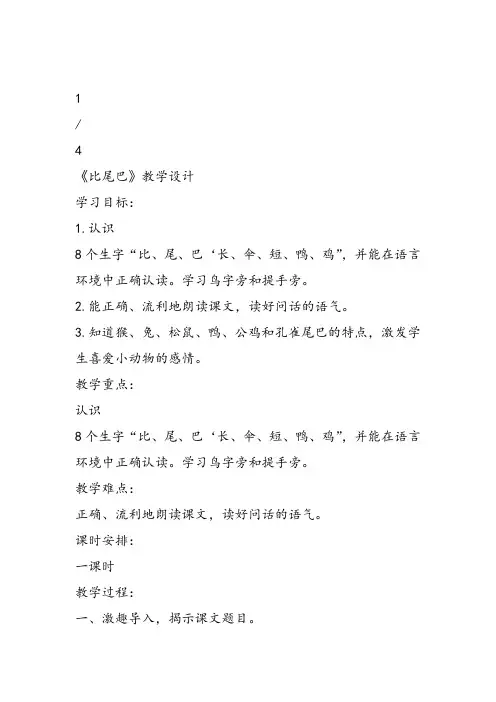 1
/
4
《比尾巴》教学设计
学习目标：
1. 认识
8 个生字“比、尾、巴‘长、伞、短、鸭、鸡”，并能在语言环境中正确认读。学习鸟字旁和提手旁。
2. 能正确、流利地朗读课文，读好问话的语气。
3. 知道猴、兔、松鼠、鸭、公鸡和孔雀尾巴的特点，激发学生喜爱小动物的感情。
教学重点：
认识
8 个生字“比、尾、巴‘长、伞、短、鸭、鸡”，并能在语言环境中正确认读。学习鸟字旁和提手旁。
教学难点：
正确、流利地朗读课文，读好问话的语气。
课时安排：
一课时
教学过程：
一、激趣导入，揭示课文题目。